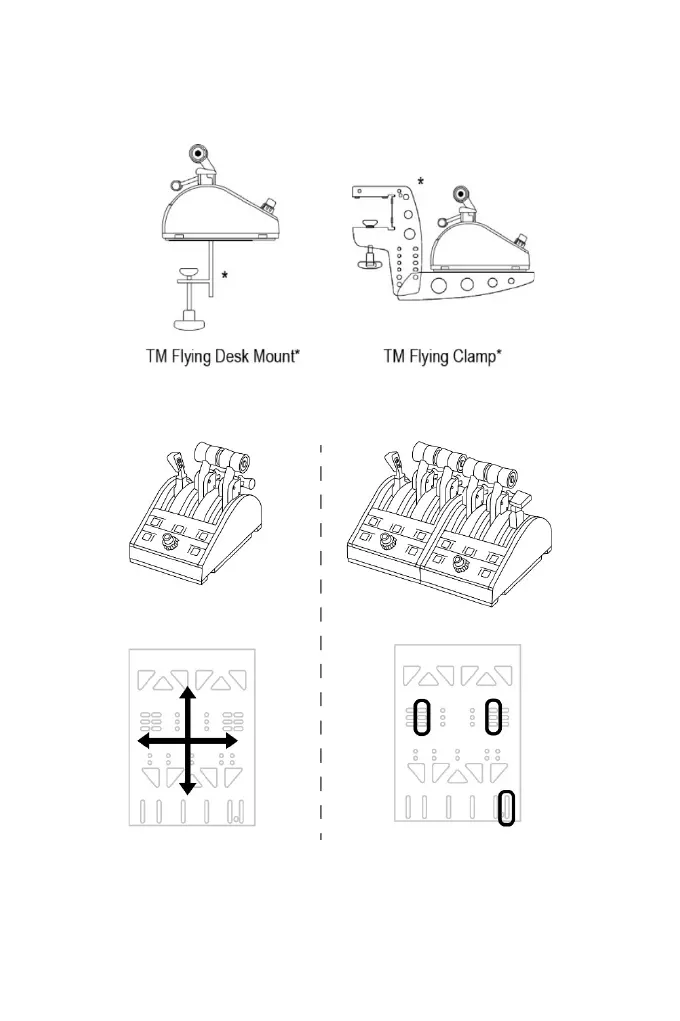 *

*

TM Flying Desk Mount*

TM Flying Clamp*